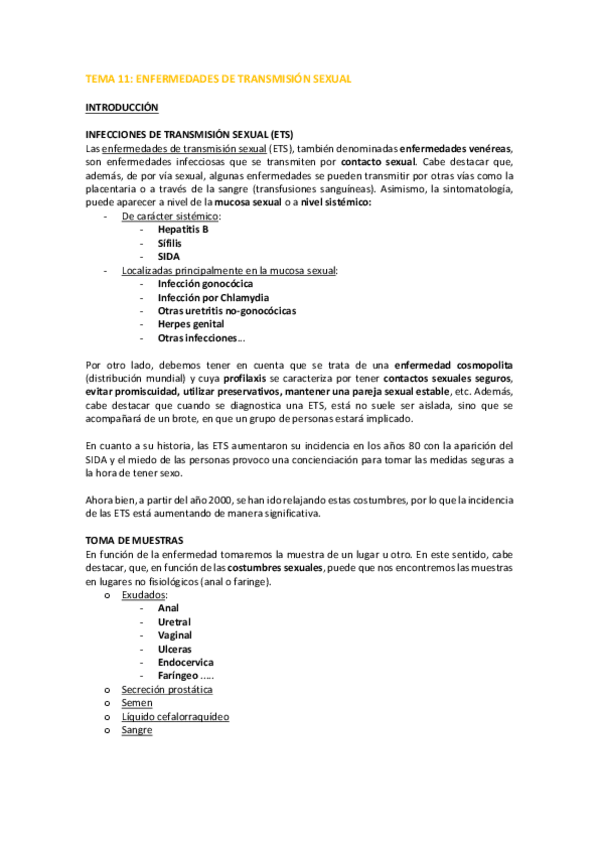 TEMA 11: ENFERMEDADES DE TRANSMISIÓN SEXUAL

INTRODUCCIÓN

INFECCIONES DE TRANSMISIÓN SEXUAL (ETS)
Las enfermedades de transmisión sexual (ETS), también denominadas enfermedades venéreas, son enfermedades infecciosas que se transmiten por contacto sexual. Cabe destacar que, además, de por vía sexual, algunas enfermedades se pueden transmitir por otras vías como la placentaria o a través de la sangre (transfusiones sanguíneas). Asimismo, la sintomatología, puede aparecer a nivel de la mucosa sexual o a nivel sistémico:

- De carácter sistémico:
  - Hepatitis B
  - Sífilis
  - SIDA
- Localizadas principalmente en la mucosa sexual:
  - Infección gonocócica
  - Infección por Chlamydia
  - Otras uretritis no-gonocócicas
  - Herpes genital
  - Otras infecciones...

Por otro lado, debemos tener en cuenta que se trata de una enfermedad cosmopolita (distribución mundial) y cuya profilaxis se caracteriza por tener contactos sexuales seguros, evitar promiscuidad, utilizar preservativos, mantener una pareja sexual estable, etc. Además, cabe destacar que cuando se diagnostica una ETS, está no suele ser aislada, sino que se acompañará de un brote, en que un grupo de personas estará implicado.

En cuanto a su historia, las ETS aumentaron su incidencia en los años 80 con la aparición del SIDA y el miedo de las personas provoco una concienciación para tomar las medidas seguras a la hora de tener sexo.

Ahora bien, a partir del año 2000, se han ido relajando estas costumbres, por lo que la incidencia de las ETS está aumentando de manera significativa.

TOMA DE MUESTRAS
En función de la enfermedad tomaremos la muestra de un lugar u otro. En este sentido, cabe destacar, que, en función de las costumbres sexuales, puede que nos encontremos las muestras en lugares no fisiológicos (anal o faringe).

o Exudados:
  - Anal
  - Uretral
  - Vaginal
  - Ulceras
  - Endocervica
  - Faríngeo .....
o Secreción prostática
o Semen
o Líquido cefalorraquídeo
o Sangre